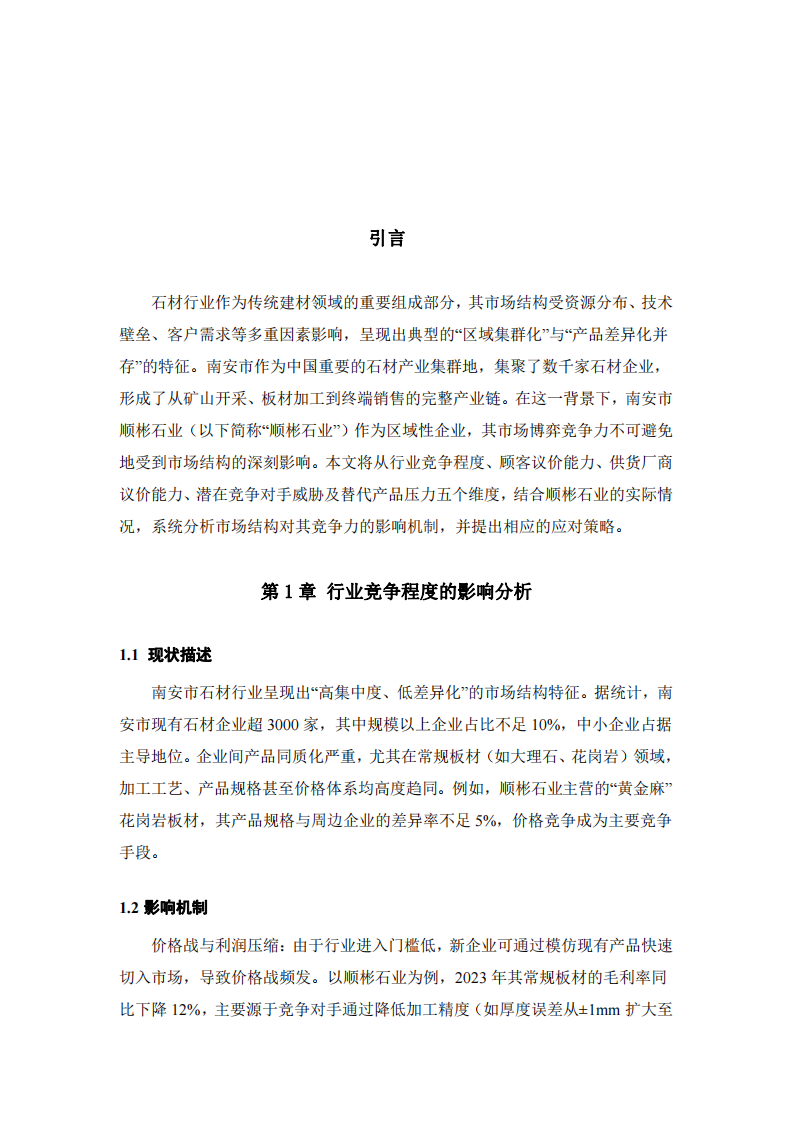 引言

石材行业作为传统建材领域的重要组成部分，其市场结构受资源分布、技术壁垒、客户需求等多重因素影响，呈现出典型的“区域集群化”与“产品差异化并存”的特征。南安市作为中国重要的石材产业集群地，集聚了数千家石材企业，形成了从矿山开采、板材加工到终端销售的完整产业链。在这一背景下，南安市顺彬石业（以下简称“顺彬石业”）作为区域性企业，其市场博弈竞争力不可避免地受到市场结构的深刻影响。本文将从行业竞争程度、顾客议价能力、供货厂商议价能力、潜在竞争对手威胁及替代产品压力五个维度，结合顺彬石业的实际情况，系统分析市场结构对其竞争力的影响机制，并提出相应的应对策略。

第 1 章 行业竞争程度的影响分析

1.1 现状描述

南安市石材行业呈现出“高集中度、低差异化”的市场结构特征。据统计，南安市现有石材企业超 3000 家，其中规模以上企业占比不足 10%，中小企业占据主导地位。企业间产品同质化严重，尤其在常规板材（如大理石、花岗岩）领域，加工工艺、产品规格甚至价格体系均高度趋同。例如，顺彬石业主营的“黄金麻”花岗岩板材，其产品规格与周边企业的差异率不足 5%，价格竞争成为主要竞争手段。

1.2 影响机制

价格战与利润压缩：由于行业进入门槛低，新企业可通过模仿现有产品快速切入市场，导致价格战频发。以顺彬石业为例，2023 年其常规板材的毛利率同比下降 12%，主要源于竞争对手通过降低加工精度（如厚度误差从±1mm 扩大至